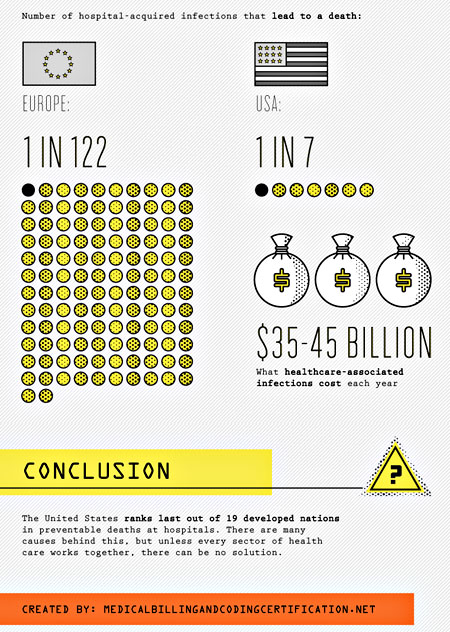 Number of hospital-acquired infections that lead to a death:

EUROPE:

1 IN 122

USA:

1 IN 7

$

$

$

$35-45 BILLION

What healthcare-associated infections cost each year

CONCLUSION

?

The United States ranks last out of 19 developed nations in preventable deaths at hospitals. There are many causes behind this, but unless every sector of health care works together, there can be no solution.

CREATED BY: MEDICALBILLINGANDCODINGCERTIFICATION.NET